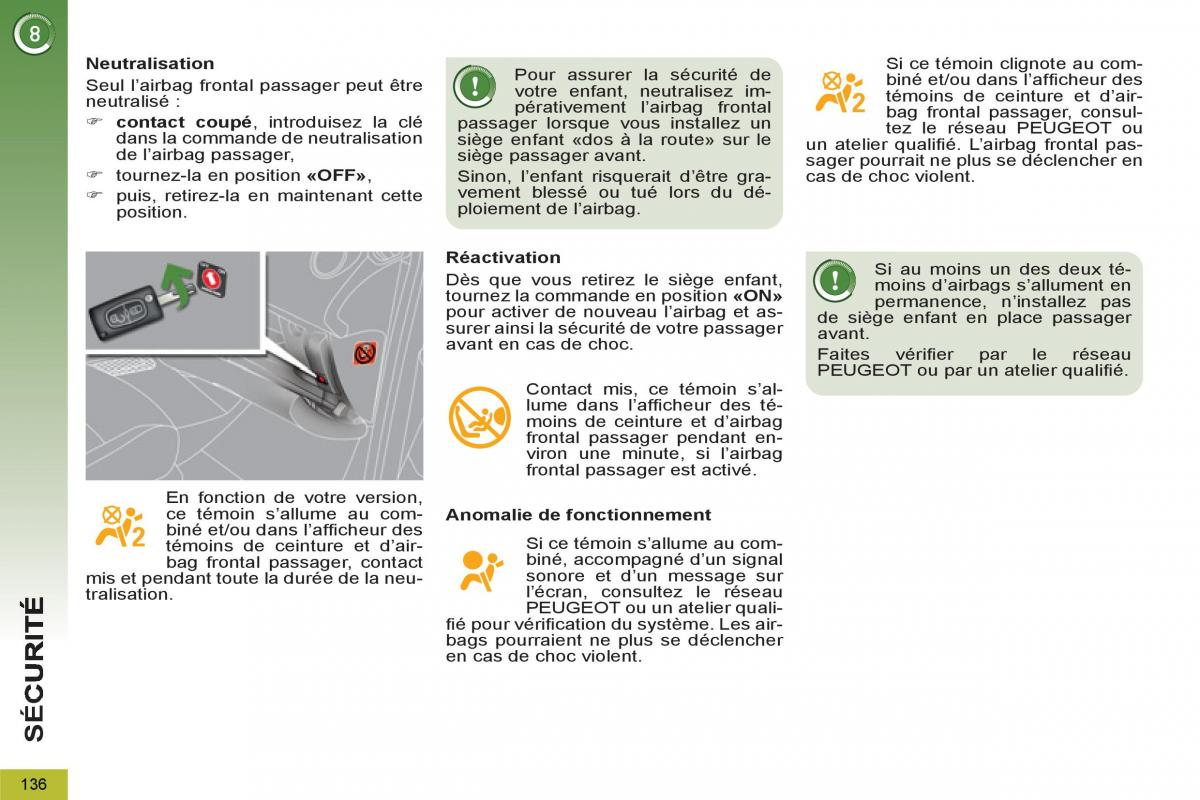 8

Neutralisation

Seul l'airbag frontal passager peut être neutralisé :

☞ contact coupé, introduisez la clé dans la commande de neutralisation de l'airbag passager,

☞ tournez-la en position «OFF»,

☞ puis, retirez-la en maintenant cette position.

En fonction de votre version, ce témoin s'allume au combiné et/ou dans l'afficheur des témoins de ceinture et d'airbag frontal passager, contact mis et pendant toute la durée de la neutralisation.

Pour assurer la sécurité de votre enfant, neutralisez impérativement l'airbag frontal passager lorsque vous installez un siège enfant «dos à la route» sur le siège passager avant.

Sinon, l'enfant risquerait d'être gravement blessé ou tué lors du déploiement de l'airbag.

Réactivation

Dès que vous retirez le siège enfant, tournez la commande en position «ON» pour activer de nouveau l'airbag et assurer ainsi la sécurité de votre passager avant en cas de choc.

Contact mis, ce témoin s'allume dans l'afficheur des témoins de ceinture et d'airbag frontal passager pendant environ une minute, si l'airbag frontal passager est activé.

Anomalie de fonctionnement

Si ce témoin s'allume au combiné, accompagné d'un signal sonore et d'un message sur l'écran, consultez le réseau PEUGEOT ou un atelier qualifié pour vérification du système. Les airbags pourraient ne plus se déclencher en cas de choc violent.

Si ce témoin clignote au combiné et/ou dans l'afficheur des témoins de ceinture et d'airbag frontal passager, consultez le réseau PEUGEOT ou un atelier qualifié. L'airbag frontal passager pourrait ne plus se déclencher en cas de choc violent.

Si au moins un des deux témoins d'airbags s'allument en permanence, n'installez pas de siège enfant en place passager avant.

Faites vérifier par le réseau PEUGEOT ou par un atelier qualifié.

SÉCURITÉ

136